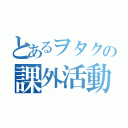 とあるヲタクの
課外活動